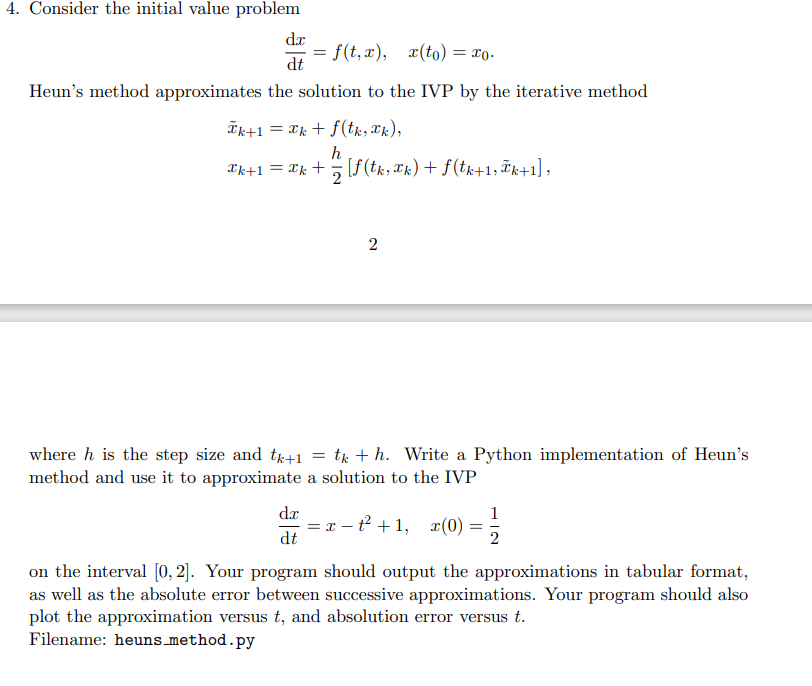 4. Consider the initial value problem

$$\frac{dx}{dt} = f(t, x), \quad x(t_0) = x_0.$$

Heun's method approximates the solution to the IVP by the iterative method

$$\tilde{x}_{k+1} = x_k + f(t_k, x_k),$$
$$x_{k+1} = x_k + \frac{h}{2}\left[f(t_k, x_k) + f(t_{k+1}, \tilde{x}_{k+1}\right],$$

2

where $h$ is the step size and $t_{k+1} = t_k + h$. Write a Python implementation of Heun's method and use it to approximate a solution to the IVP

$$\frac{dx}{dt} = x - t^2 + 1, \quad x(0) = \frac{1}{2}$$

on the interval $[0, 2]$. Your program should output the approximations in tabular format, as well as the absolute error between successive approximations. Your program should also plot the approximation versus $t$, and absolution error versus $t$.
Filename: heuns_method.py